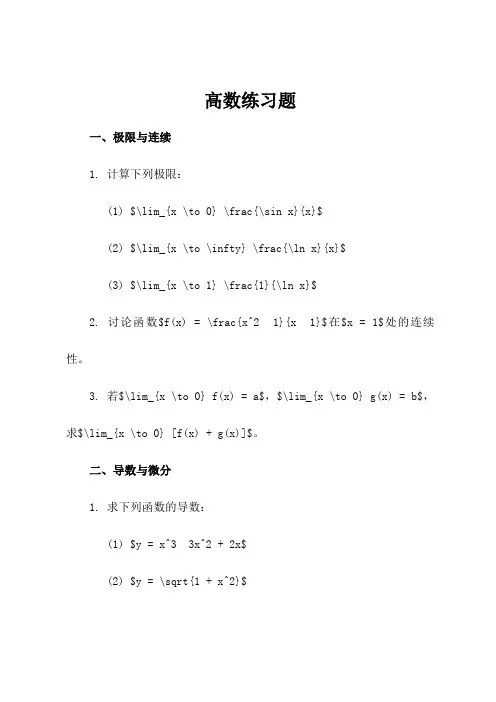 高数练习题

一、极限与连续

1. 计算下列极限：

(1) $\lim_{x \to 0} \frac{\sin x}{x}$

(2) $\lim_{x \to \infty} \frac{\ln x}{x}$

(3) $\lim_{x \to 1} \frac{1}{\ln x}$

2. 讨论函数$f(x) = \frac{x^2  1}{x  1}$在$x = 1$处的连续性。

3. 若$\lim_{x \to 0} f(x) = a$，$\lim_{x \to 0} g(x) = b$，求$\lim_{x \to 0} [f(x) + g(x)]$。

二、导数与微分

1. 求下列函数的导数：

(1) $y = x^3  3x^2 + 2x$

(2) $y = \sqrt{1 + x^2}$